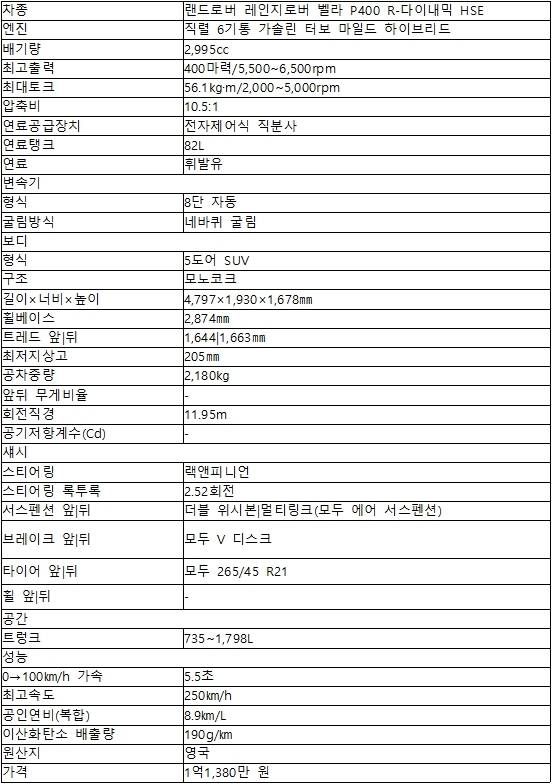 | 차종 | 랜드로버 레인지로버 벨라 P400 R-다이내믹 HSE |
|---|---|
| 엔진 | 직렬 6기통 가솔린 터보 마일드 하이브리드 |
| 배기량 | 2,995cc |
| 최고출력 | 400마력/5,500~6,500rpm |
| 최대토크 | 56.1kg·m/2,000~5,000rpm |
| 압축비 | 10.5:1 |
| 연료공급장치 | 전자제어식 직분사 |
| 연료탱크 | 82L |
| 연료 | 휘발유 |
| 변속기 | |
| 형식 | 8단 자동 |
| 굴림방식 | 네바퀴 굴림 |
| 보디 | |
| 형식 | 5도어 SUV |
| 구조 | 모노코크 |
| 길이×너비×높이 | 4,797×1,930×1,678㎜ |
| 휠베이스 | 2,874㎜ |
| 트레드 앞\|뒤 | 1,644\|1,663㎜ |
| 최저지상고 | 205㎜ |
| 공차중량 | 2,180kg |
| 앞뒤 무게비율 | - |
| 회전직경 | 11.95m |
| 공기저항계수(Cd) | - |
| 섀시 | |
| 스티어링 | 랙앤피니언 |
| 스티어링 록투록 | 2.52회전 |
| 서스펜션 앞\|뒤 | 더블 위시본\|멀티링크(모두 에어 서스펜션) |
| 브레이크 앞\|뒤 | 모두 V 디스크 |
| 타이어 앞\|뒤 | 모두 265/45 R21 |
| 휠 앞\|뒤 | - |
| 공간 | |
| 트렁크 | 735~1,798L |
| 성능 | |
| 0→100㎞/h 가속 | 5.5초 |
| 최고속도 | 250㎞/h |
| 공인연비(복합) | 8.9㎞/L |
| 이산화탄소 배출량 | 190g/㎞ |
| 원산지 | 영국 |
| 가격 | 1억1,380만 원 |